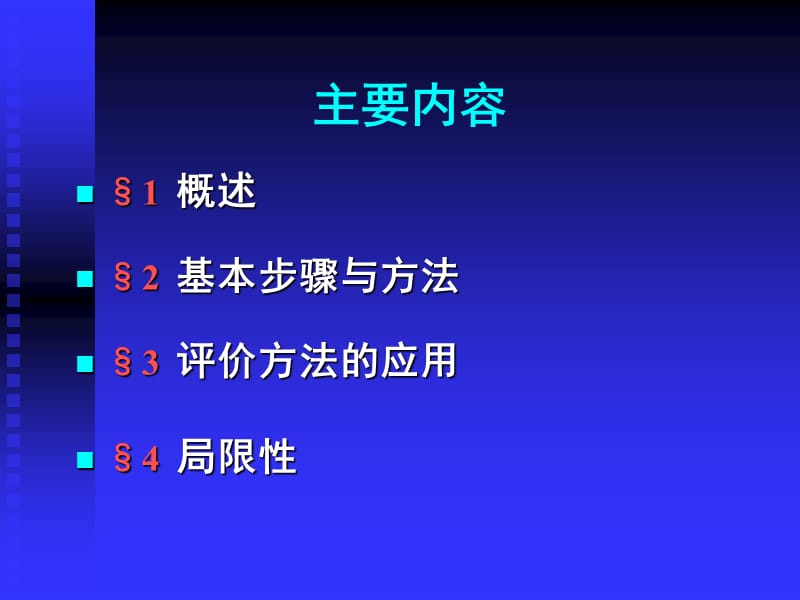 主要内容

§1 概述

§2 基本步骤与方法

§3 评价方法的应用

§4 局限性